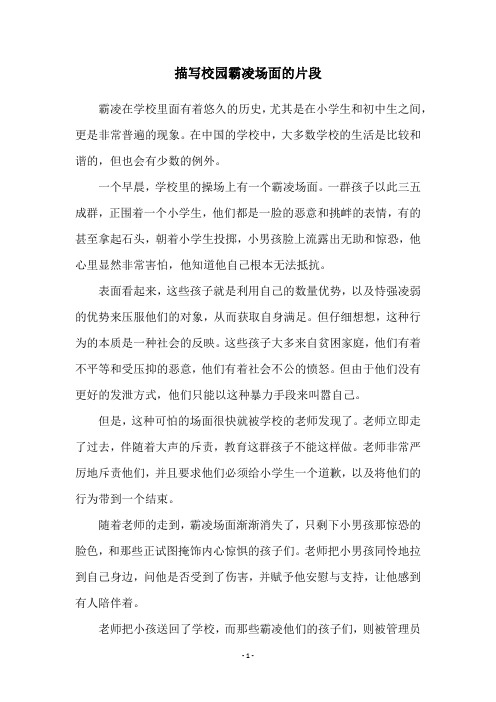 描写校园霸凌场面的片段

霸凌在学校里面有着悠久的历史，尤其是在小学生和初中生之间，更是非常普遍的现象。在中国的学校中，大多数学校的生活是比较和谐的，但也会有少数的例外。

一个早晨，学校里的操场上有一个霸凌场面。一群孩子以此三五成群，正围着一个小学生，他们都是一脸的恶意和挑衅的表情，有的甚至拿起石头，朝着小学生投掷，小男孩脸上流露出无助和惊恐，他心里显然非常害怕，他知道他自己根本无法抵抗。

表面看起来，这些孩子就是利用自己的数量优势，以及恃强凌弱的优势来压服他们的对象，从而获取自身满足。但仔细想想，这种行为的本质是一种社会的反映。这些孩子大多来自贫困家庭，他们有着不平等和受压抑的恶意，他们有着社会不公的愤怒。但由于他们没有更好的发泄方式，他们只能以这种暴力手段来叫嚣自己。

但是，这种可怕的场面很快就被学校的老师发现了。老师立即走了过去，伴随着大声的斥责，教育这群孩子不能这样做。老师非常严厉地斥责他们，并且要求他们必须给小学生一个道歉，以及将他们的行为带到一个结束。

随着老师的走到，霸凌场面渐渐消失了，只剩下小男孩那惊恐的脸色，和那些正试图掩饰内心惊惧的孩子们。老师把小男孩同怜地拉到自己身边，问他是否受到了伤害，并赋予他安慰与支持，让他感到有人陪伴着。

老师把小孩送回了学校，而那些霸凌他们的孩子们，则被管理员

- 1 -